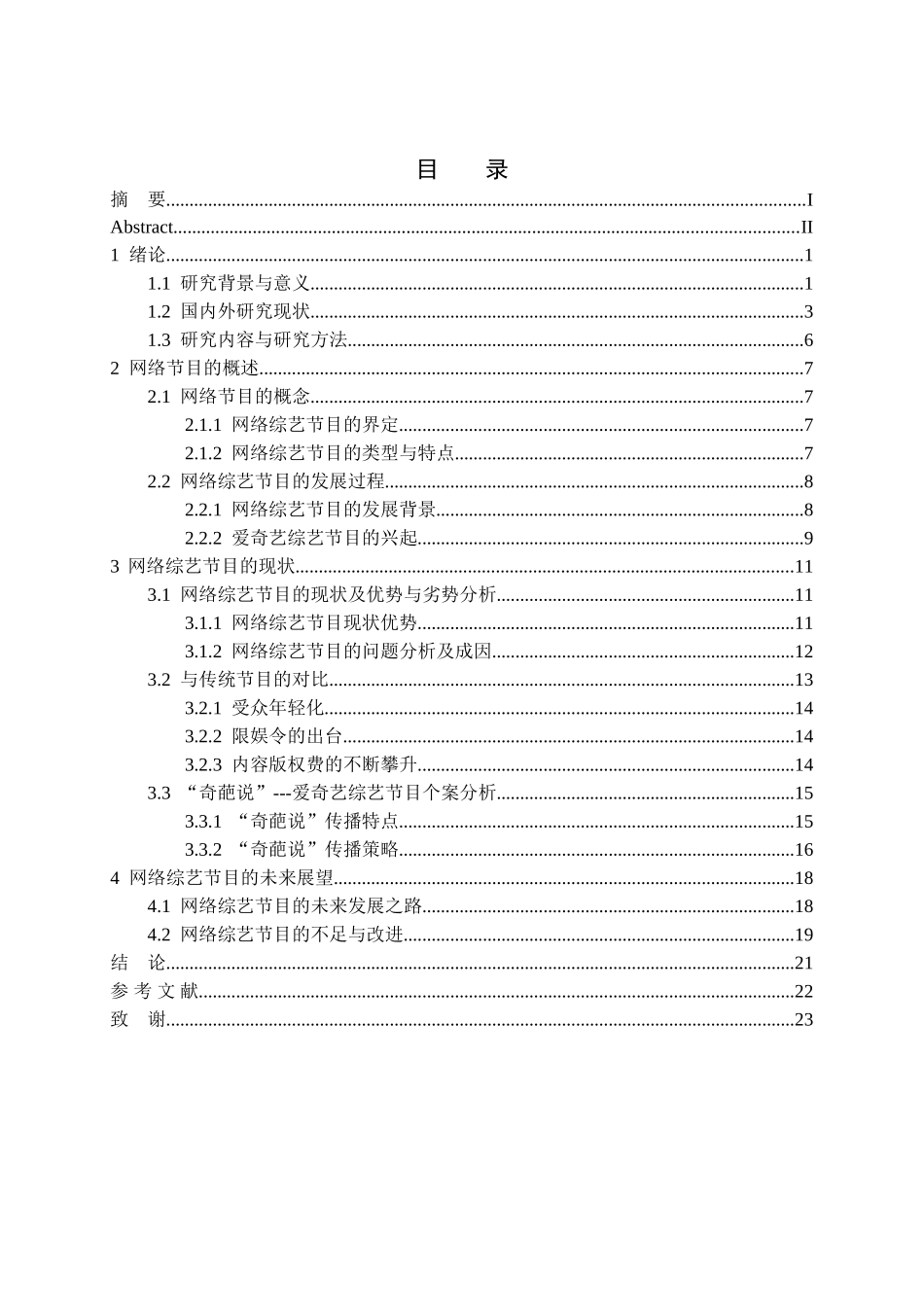 目　录

摘　要......I
Abstract......II
1 绪论......1
1.1 研究背景与意义......1
1.2 国内外研究现状......3
1.3 研究内容与研究方法......6
2 网络节目的概述......7
2.1 网络节目的概念......7
2.1.1 网络综艺节目的界定......7
2.1.2 网络综艺节目的类型与特点......7
2.2 网络综艺节目的发展过程......8
2.2.1 网络综艺节目的发展背景......8
2.2.2 爱奇艺综艺节目的兴起......9
3 网络综艺节目的现状......11
3.1 网络综艺节目的现状及优势与劣势分析......11
3.1.1 网络综艺节目现状优势......11
3.1.2 网络综艺节目的问题分析及成因......12
3.2 与传统节目的对比......13
3.2.1 受众年轻化......14
3.2.2 限娱令的出台......14
3.2.3 内容版权费的不断攀升......14
3.3 “奇葩说”---爱奇艺综艺节目个案分析......15
3.3.1 “奇葩说”传播特点......15
3.3.2 “奇葩说”传播策略......16
4 网络综艺节目的未来展望......18
4.1 网络综艺节目的未来发展之路......18
4.2 网络综艺节目的不足与改进......19
结　论......21
参 考 文 献......22
致　谢......23